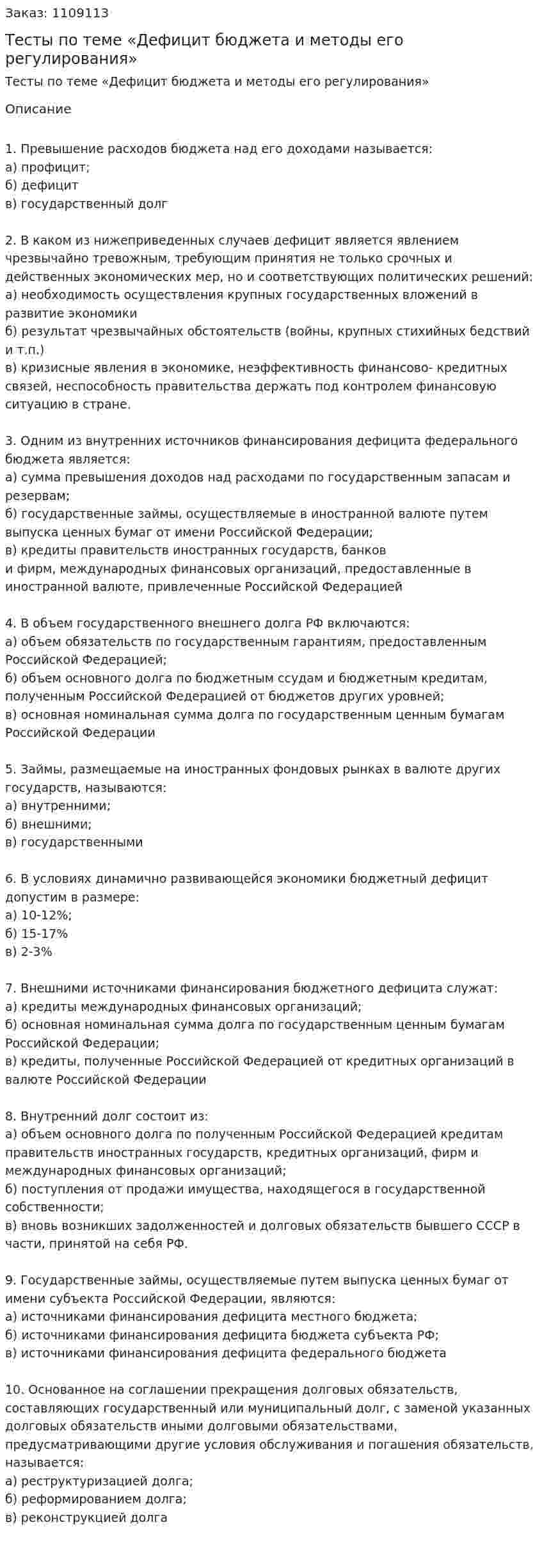 Заказ: 1109113

Тесты по теме «Дефицит бюджета и методы его регулирования»

Тесты по теме «Дефицит бюджета и методы его регулирования»

Описание

1. Превышение расходов бюджета над его доходами называется:
а) профицит;
б) дефицит
в) государственный долг

2. В каком из нижеприведенных случаев дефицит является явлением чрезвычайно тревожным, требующим принятия не только срочных и действенных экономических мер, но и соответствующих политических решений:
а) необходимость осуществления крупных государственных вложений в развитие экономики
б) результат чрезвычайных обстоятельств (войны, крупных стихийных бедствий и т.п.)
в) кризисные явления в экономике, неэффективность финансово- кредитных связей, неспособность правительства держать под контролем финансовую ситуацию в стране.

3. Одним из внутренних источников финансирования дефицита федерального бюджета является:
а) сумма превышения доходов над расходами по государственным запасам и резервам;
б) государственные займы, осуществляемые в иностранной валюте путем выпуска ценных бумаг от имени Российской Федерации;
в) кредиты правительств иностранных государств, банков
и фирм, международных финансовых организаций, предоставленные в иностранной валюте, привлеченные Российской Федерацией

4. В объем государственного внешнего долга РФ включаются:
а) объем обязательств по государственным гарантиям, предоставленным Российской Федерацией;
б) объем основного долга по бюджетным ссудам и бюджетным кредитам, полученным Российской Федерацией от бюджетов других уровней;
в) основная номинальная сумма долга по государственным ценным бумагам Российской Федерации

5. Займы, размещаемые на иностранных фондовых рынках в валюте других государств, называются:
а) внутренними;
б) внешними;
в) государственными

6. В условиях динамично развивающейся экономики бюджетный дефицит допустим в размере:
а) 10-12%;
б) 15-17%
в) 2-3%

7. Внешними источниками финансирования бюджетного дефицита служат:
а) кредиты международных финансовых организаций;
б) основная номинальная сумма долга по государственным ценным бумагам Российской Федерации;
в) кредиты, полученные Российской Федерацией от кредитных организаций в валюте Российской Федерации

8. Внутренний долг состоит из:
а) объем основного долга по полученным Российской Федерацией кредитам правительств иностранных государств, кредитных организаций, фирм и международных финансовых организаций;
б) поступления от продажи имущества, находящегося в государственной собственности;
в) вновь возникших задолженностей и долговых обязательств бывшего СССР в части, принятой на себя РФ.

9. Государственные займы, осуществляемые путем выпуска ценных бумаг от имени субъекта Российской Федерации, являются:
а) источниками финансирования дефицита местного бюджета;
б) источниками финансирования дефицита бюджета субъекта РФ;
в) источниками финансирования дефицита федерального бюджета

10. Основанное на соглашении прекращения долговых обязательств, составляющих государственный или муниципальный долг, с заменой указанных долговых обязательств иными долговыми обязательствами, предусматривающими другие условия обслуживания и погашения обязательств, называется:
а) реструктуризацией долга;
б) реформированием долга;
в) реконструкцией долга